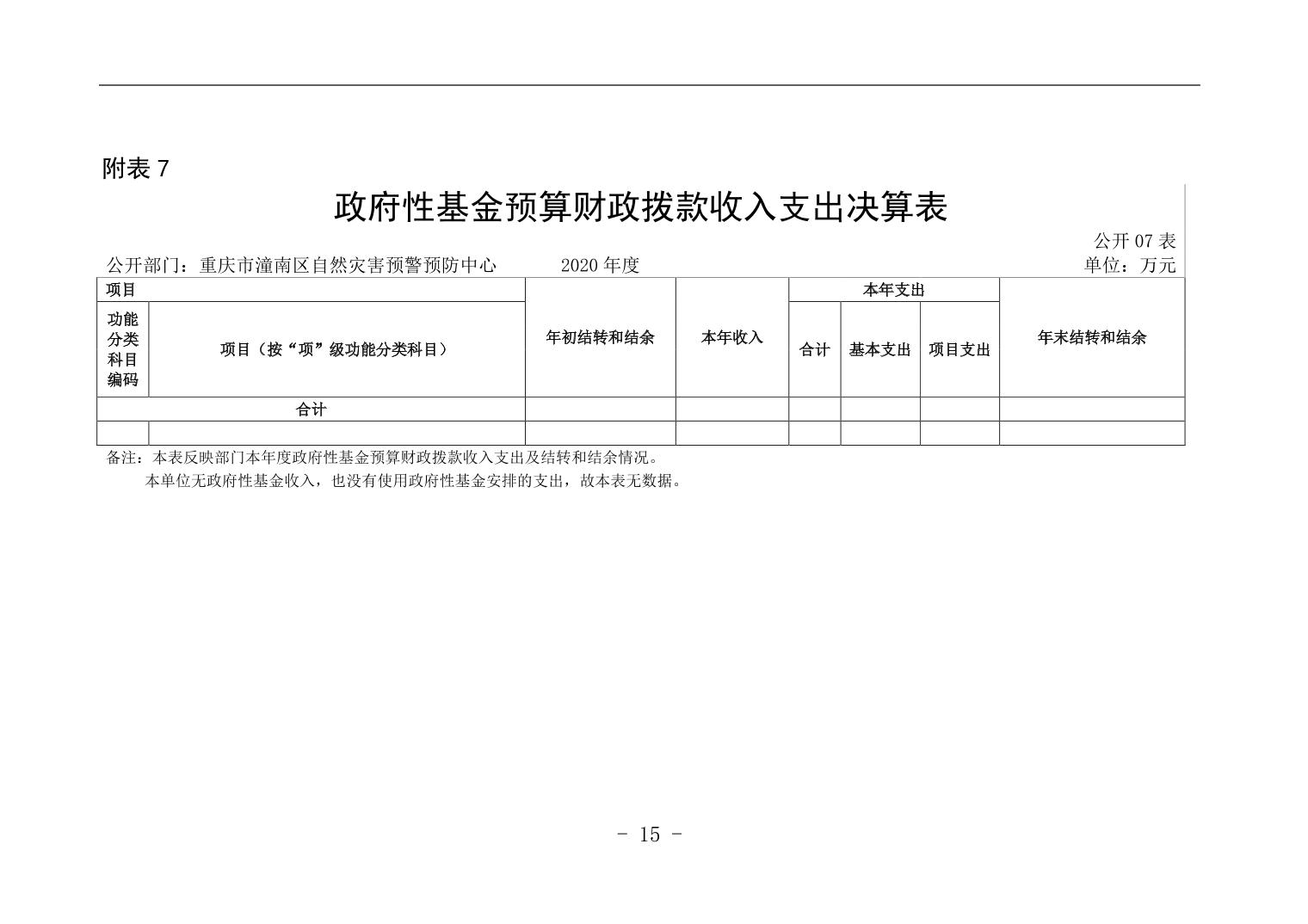 附表 7

政府性基金预算财政拨款收入支出决算表

公开 07 表

公开部门：重庆市潼南区自然灾害预警预防中心　　2020 年度　　单位：万元

| 项目 | | 年初结转和结余 | 本年收入 | 本年支出 | | | 年末结转和结余 |
|---|---|---|---|---|---|---|---|
| 功能分类科目编码 | 项目（按“项”级功能分类科目） | | | 合计 | 基本支出 | 项目支出 | |
| 合计 | | | | | | | |
| | | | | | | | |

备注：本表反映部门本年度政府性基金预算财政拨款收入支出及结转和结余情况。

本单位无政府性基金收入，也没有使用政府性基金安排的支出，故本表无数据。

- 15 -